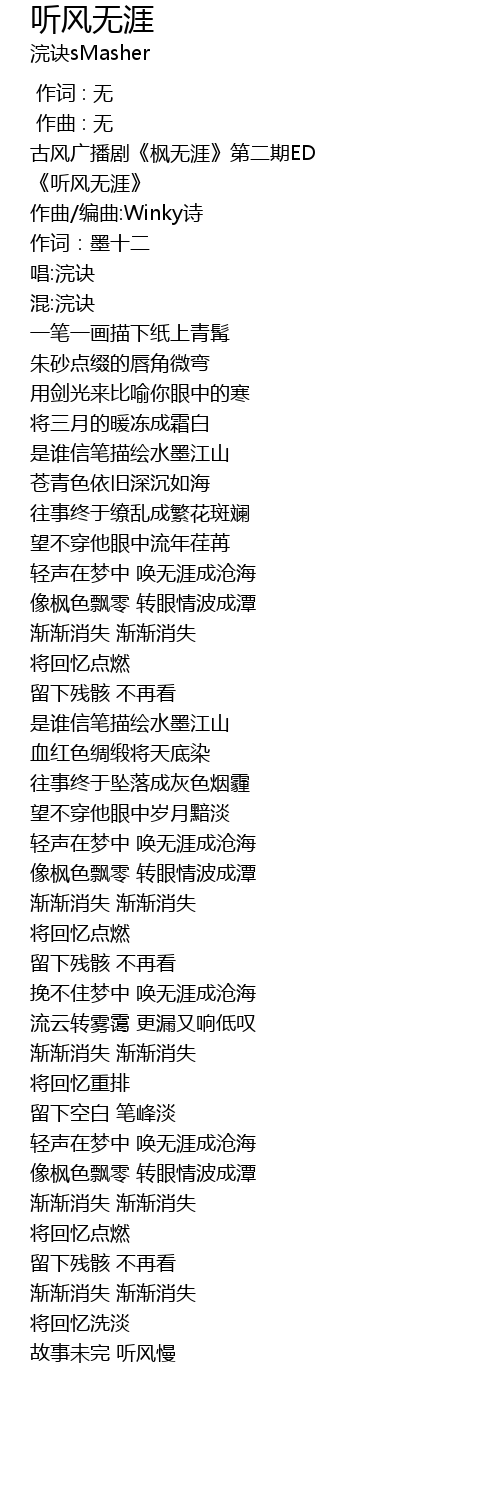 听风无涯
浣诀sMasher

作词 : 无
作曲 : 无
古风广播剧《枫无涯》第二期ED
《听风无涯》
作曲/编曲:Winky诗
作词：墨十二
唱:浣诀
混:浣诀
一笔一画描下纸上青鬓
朱砂点缀的唇角微弯
用剑光来比喻你眼中的寒
将三月的暖冻成霜白
是谁信笔描绘水墨江山
苍青色依旧深沉如海
往事终于缭乱成繁花斑斓
望不穿他眼中流年荏苒
轻声在梦中 唤无涯成沧海
像枫色飘零 转眼情波成潭
渐渐消失 渐渐消失
将回忆点燃
留下残骸 不再看
是谁信笔描绘水墨江山
血红色绸缎将天底染
往事终于坠落成灰色烟霾
望不穿他眼中岁月黯淡
轻声在梦中 唤无涯成沧海
像枫色飘零 转眼情波成潭
渐渐消失 渐渐消失
将回忆点燃
留下残骸 不再看
挽不住梦中 唤无涯成沧海
流云转雾霭 更漏又响低叹
渐渐消失 渐渐消失
将回忆重排
留下空白 笔峰淡
轻声在梦中 唤无涯成沧海
像枫色飘零 转眼情波成潭
渐渐消失 渐渐消失
将回忆点燃
留下残骸 不再看
渐渐消失 渐渐消失
将回忆洗淡
故事未完 听风慢